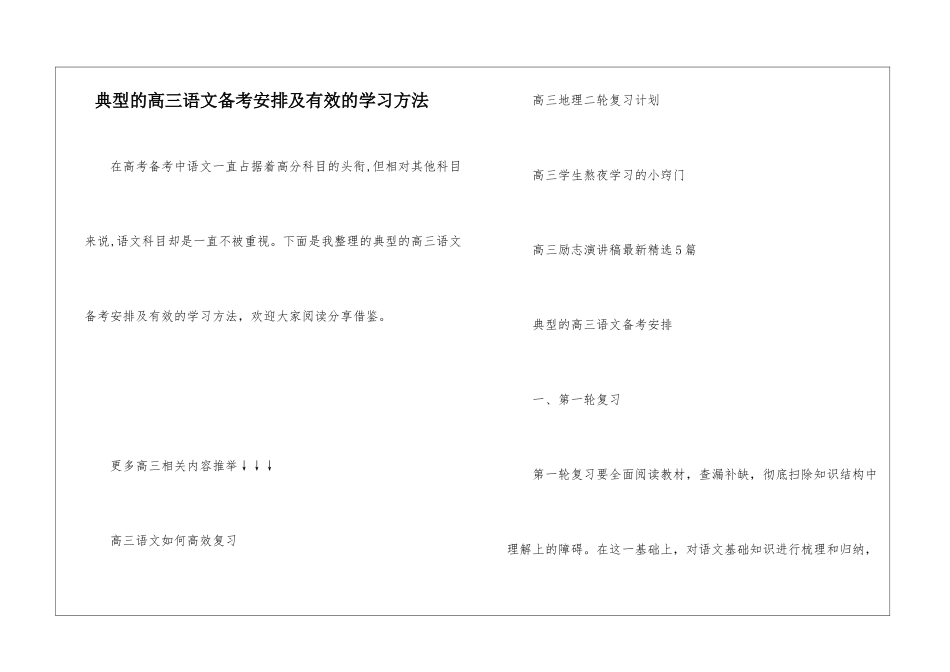 典型的高三语文备考安排及有效的学习方法

在高考备考中语文一直占据着高分科目的头衔,但相对其他科目来说,语文科目却是一直不被重视。下面是我整理的典型的高三语文备考安排及有效的学习方法，欢迎大家阅读分享借鉴。

更多高三相关内容推举↓↓↓

高三语文如何高效复习

高三地理二轮复习计划

高三学生熬夜学习的小窍门

高三励志演讲稿最新精选5篇

典型的高三语文备考安排

一、第一轮复习

第一轮复习要全面阅读教材，查漏补缺，彻底扫除知识结构中理解上的障碍。在这一基础上，对语文基础知识进行梳理和归纳，